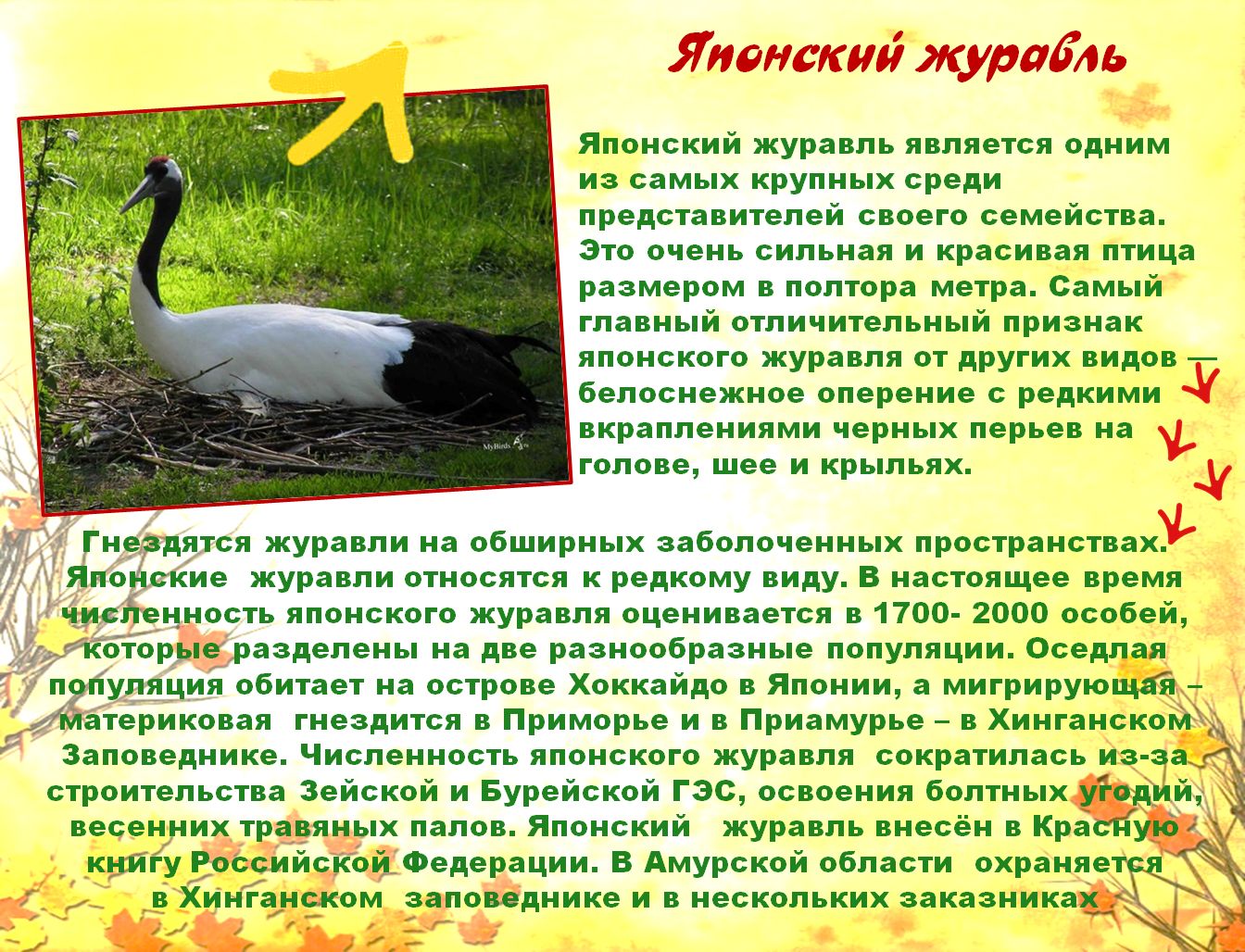 Японский журавль

Японский журавль является одним из самых крупных среди представителей своего семейства. Это очень сильная и красивая птица размером в полтора метра. Самый главный отличительный признак японского журавля от других видов — белоснежное оперение с редкими вкраплениями черных перьев на голове, шее и крыльях.

Гнездятся журавли на обширных заболоченных пространствах. Японские журавли относятся к редкому виду. В настоящее время численность японского журавля оценивается в 1700- 2000 особей, которые разделены на две разнообразные популяции. Оседлая популяция обитает на острове Хоккайдо в Японии, а мигрирующая – материковая гнездится в Приморье и в Приамурье – в Хинганском Заповеднике. Численность японского журавля сократилась из-за строительства Зейской и Бурейской ГЭС, освоения болтных угодий, весенних травяных палов. Японский журавль внесён в Красную книгу Российской Федерации. В Амурской области охраняется в Хинганском заповеднике и в нескольких заказниках